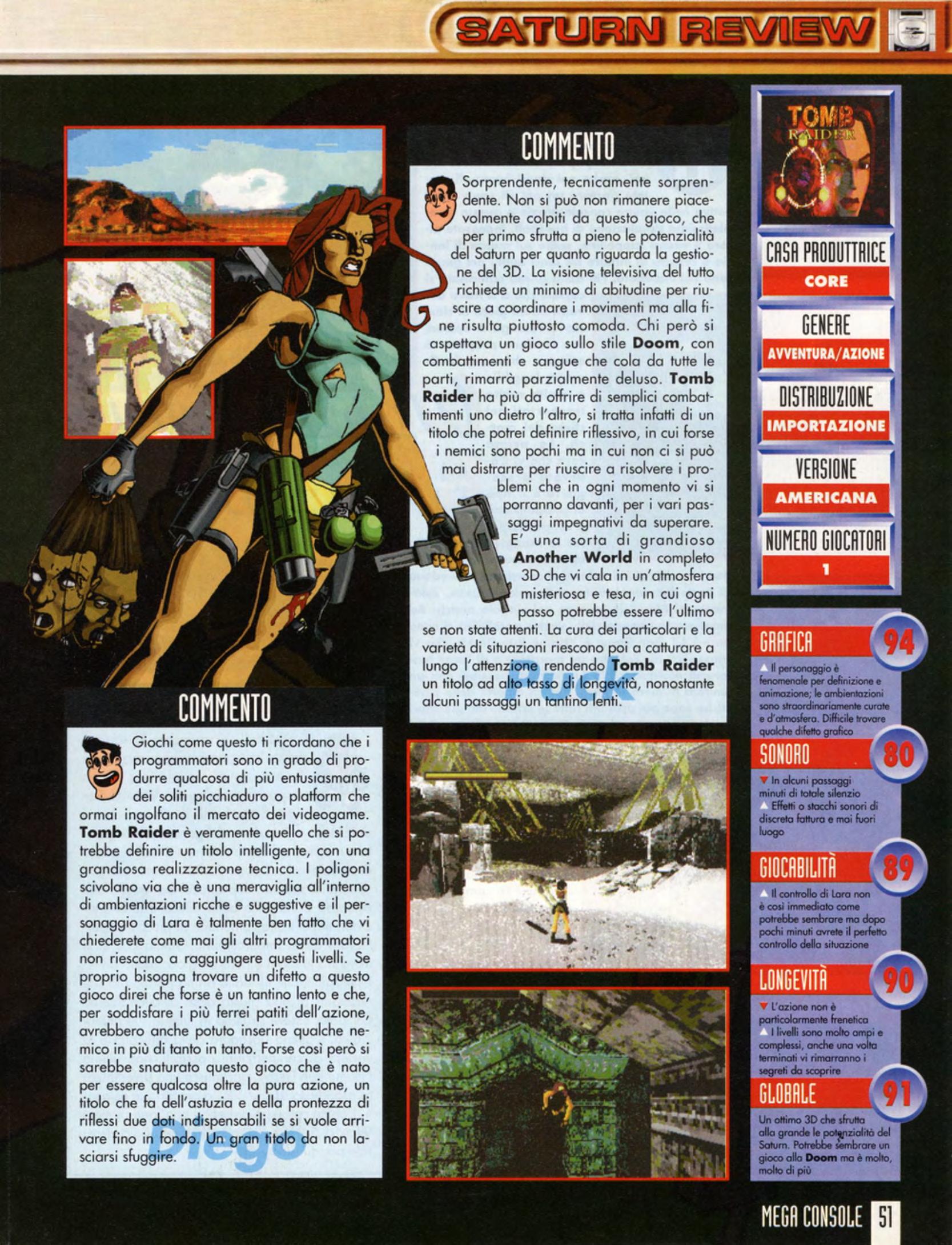 SATURN REVIEW

COMMENTO

Sorprendente, tecnicamente sorprendente. Non si può non rimanere piacevolmente colpiti da questo gioco, che per primo sfrutta a pieno le potenzialità del Saturn per quanto riguarda la gestione del 3D. La visione televisiva del tutto richiede un minimo di abitudine per riuscire a coordinare i movimenti ma alla fine risulta piuttosto comoda. Chi però si aspettava un gioco sullo stile Doom, con combattimenti e sangue che cola da tutte le parti, rimarrà parzialmente deluso. Tomb Raider ha più da offrire di semplici combattimenti uno dietro l'altro, si tratta infatti di un titolo che potrei definire riflessivo, in cui forse i nemici sono pochi ma in cui non ci si può mai distrarre per riuscire a risolvere i problemi che in ogni momento vi si porranno davanti, per i vari passaggi impegnativi da superare. E' una sorta di grandioso Another World in completo 3D che vi cala in un'atmosfera misteriosa e tesa, in cui ogni passo potrebbe essere l'ultimo se non state attenti. La cura dei particolari e la varietà di situazioni riescono poi a catturare a lungo l'attenzione rendendo Tomb Raider un titolo ad alto tasso di longevità, nonostante alcuni passaggi un tantino lenti.

Puck

COMMENTO

Giochi come questo ti ricordano che i programmatori sono in grado di produrre qualcosa di più entusiasmante dei soliti picchiaduro o platform che ormai ingolfano il mercato dei videogame. Tomb Raider è veramente quello che si potrebbe definire un titolo intelligente, con una grandiosa realizzazione tecnica. I poligoni scivolano via che è una meraviglia all'interno di ambientazioni ricche e suggestive e il personaggio di Lara è talmente ben fatto che vi chiederete come mai gli altri programmatori non riescano a raggiungere questi livelli. Se proprio bisogna trovare un difetto a questo gioco direi che forse è un tantino lento e che, per soddisfare i più ferrei patiti dell'azione, avrebbero anche potuto inserire qualche nemico in più di tanto in tanto. Forse così però si sarebbe snaturato questo gioco che è nato per essere qualcosa oltre la pura azione, un titolo che fa dell'astuzia e della prontezza di riflessi due doti indispensabili se si vuole arrivare fino in fondo. Un gran titolo da non lasciarsi sfuggire.

Diego

TOMB RAIDER

CASA PRODUTTRICE
CORE

GENERE
AVVENTURA/AZIONE

DISTRIBUZIONE
IMPORTAZIONE

VERSIONE
AMERICANA

NUMERO GIOCATORI
1

GRAFICA 94
▲ Il personaggio è fenomenale per definizione e animazione; le ambientazioni sono straordinariamente curate e d'atmosfera. Difficile trovare qualche difetto grafico

SONORO 80
▼ In alcuni passaggi minuti di totale silenzio
▲ Effetti o stacchi sonori di discreta fattura e mai fuori luogo

GIOCABILITÀ 89
▲ Il controllo di Lara non è così immediato come potrebbe sembrare ma dopo pochi minuti avrete il perfetto controllo della situazione

LONGEVITÀ 90
▼ L'azione non è particolarmente frenetica
▲ I livelli sono molto ampi e complessi, anche una volta terminati vi rimarranno i segreti da scoprire

GLOBALE 91
Un ottimo 3D che sfrutta alla grande le potenzialità del Saturn. Potrebbe sembrare un gioco alla Doom ma è molto, molto di più

MEGA CONSOLE 51